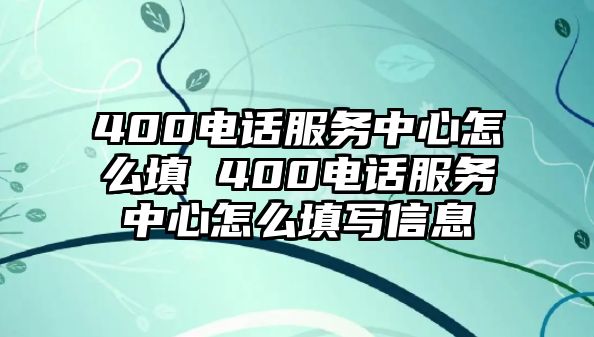 400电话服务中心怎么填 400电话服务中心怎么填写信息